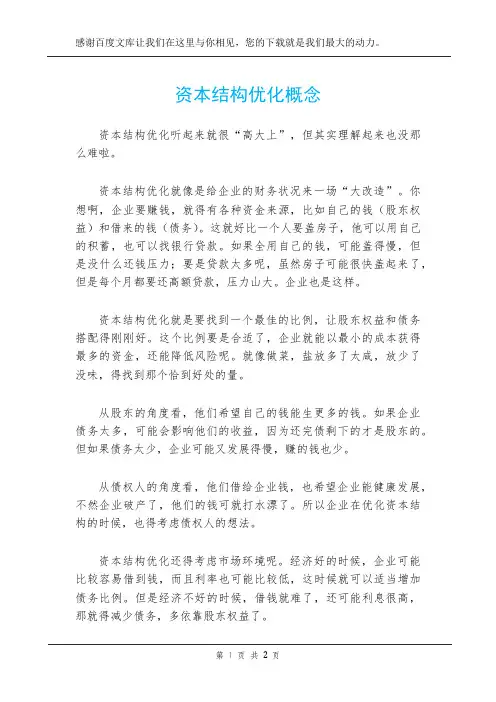 感谢百度文库让我们在这里与你相见，您的下载就是我们最大的动力。

资本结构优化概念

资本结构优化听起来就很“高大上”，但其实理解起来也没那么难啦。

资本结构优化就像是给企业的财务状况来一场“大改造”。你想啊，企业要赚钱，就得有各种资金来源，比如自己的钱（股东权益）和借来的钱（债务）。这就好比一个人要盖房子，他可以用自己的积蓄，也可以找银行贷款。如果全用自己的钱，可能盖得慢，但是没什么还钱压力；要是贷款太多呢，虽然房子可能很快盖起来了，但是每个月都要还高额贷款，压力山大。企业也是这样。

资本结构优化就是要找到一个最佳的比例，让股东权益和债务搭配得刚刚好。这个比例要是合适了，企业就能以最小的成本获得最多的资金，还能降低风险呢。就像做菜，盐放多了太咸，放少了没味，得找到那个恰到好处的量。

从股东的角度看，他们希望自己的钱能生更多的钱。如果企业债务太多，可能会影响他们的收益，因为还完债剩下的才是股东的。但如果债务太少，企业可能又发展得慢，赚的钱也少。

从债权人的角度看，他们借给企业钱，也希望企业能健康发展，不然企业破产了，他们的钱可就打水漂了。所以企业在优化资本结构的时候，也得考虑债权人的想法。

资本结构优化还得考虑市场环境呢。经济好的时候，企业可能比较容易借到钱，而且利率也可能比较低，这时候就可以适当增加债务比例。但是经济不好的时候，借钱就难了，还可能利息很高，那就得减少债务，多依靠股东权益了。

第 1 页 共 2 页